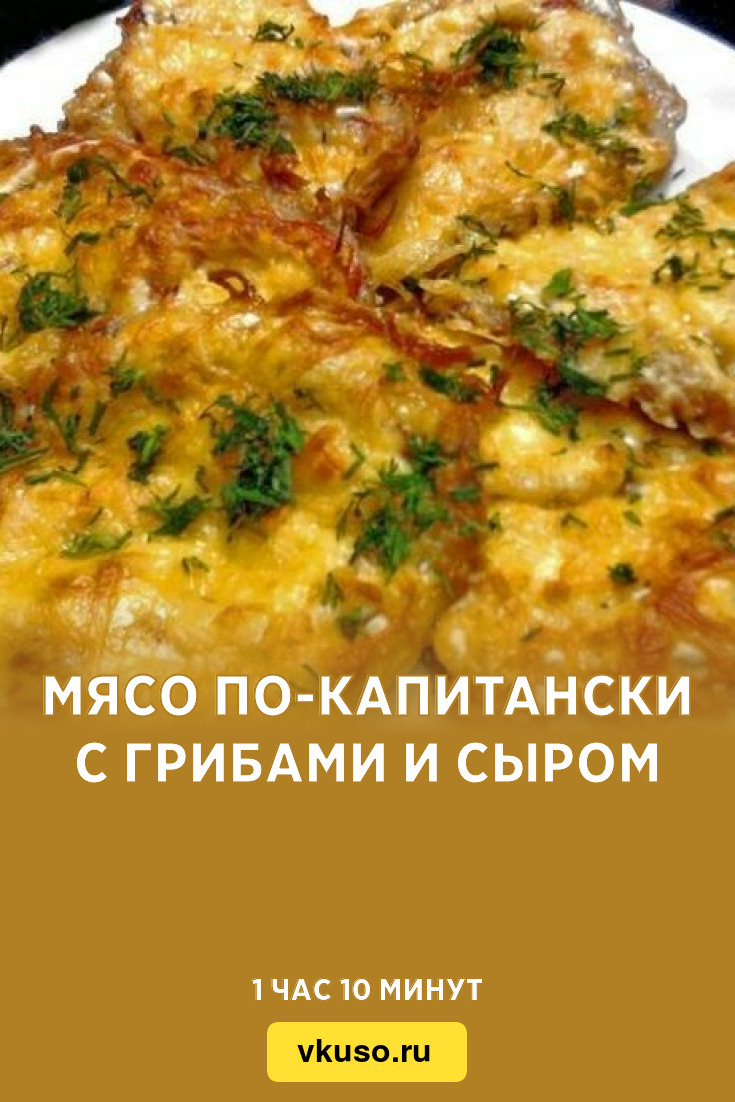 МЯСО ПО-КАПИТАНСКИ С ГРИБАМИ И СЫРОМ

1 ЧАС 10 МИНУТ

vkuso.ru